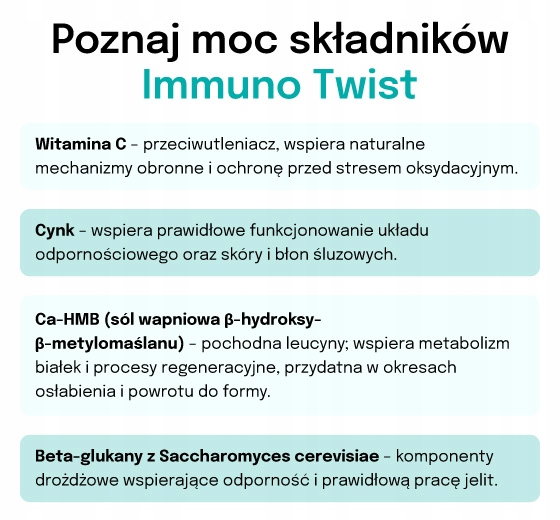 Poznaj moc składników
Immuno Twist

Witamina C - przeciwutleniacz, wspiera naturalne mechanizmy obronne i ochronę przed stresem oksydacyjnym.

Cynk - wspiera prawidłowe funkcjonowanie układu odpornościowego oraz skóry i błon śluzowych.

Ca-HMB (sól wapniowa β-hydroksy-β-metylomaślanu) - pochodna leucyny; wspiera metabolizm białek i procesy regeneracyjne, przydatna w okresach osłabienia i powrotu do formy.

Beta-glukany z Saccharomyces cerevisiae - komponenty drożdżowe wspierające odporność i prawidłową pracę jelit.